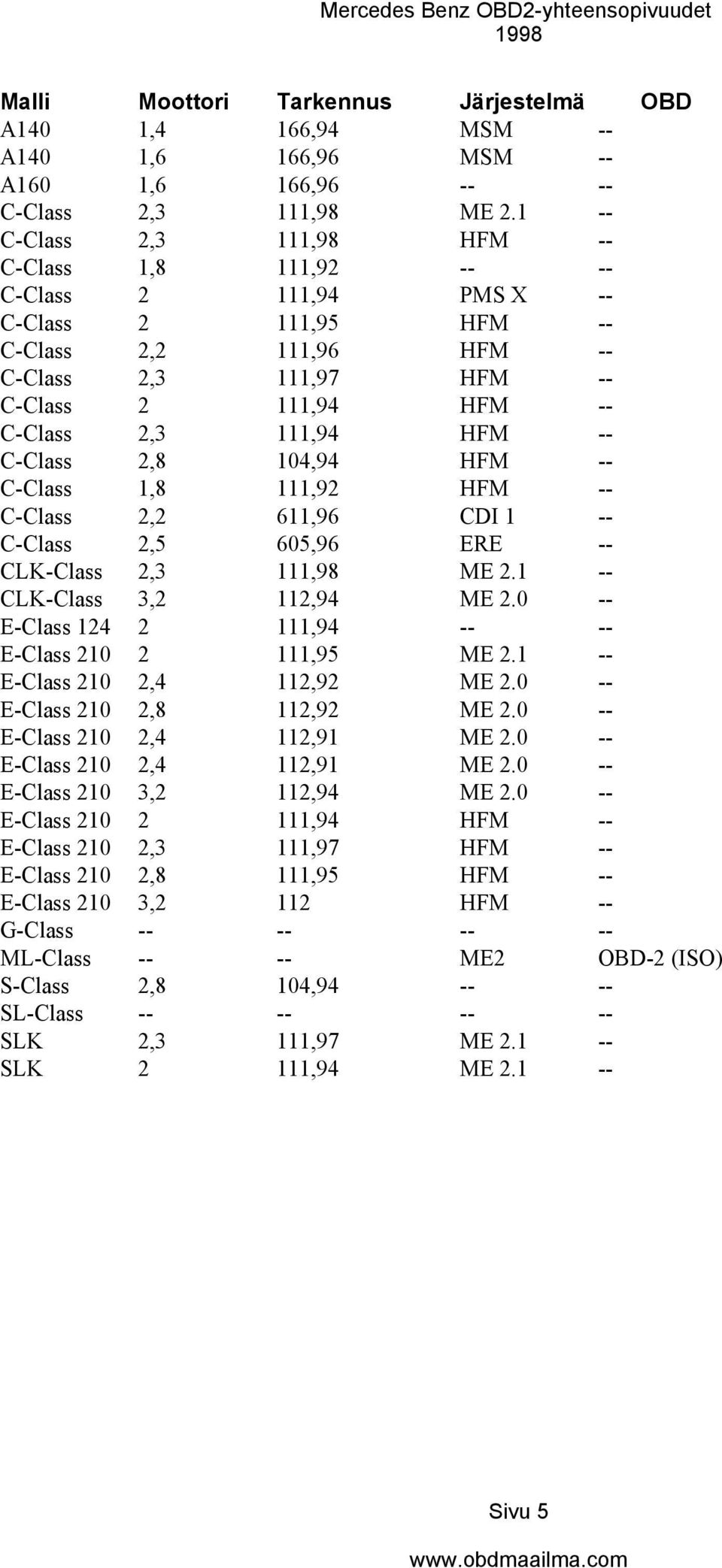 Mercedes Benz OBD2-yhteensopivuudet
1998

| Malli | Moottori | Tarkennus | Järjestelmä | OBD |
|---|---|---|---|---|
| A140 | 1,4 | 166,94 | MSM | -- |
| A140 | 1,6 | 166,96 | MSM | -- |
| A160 | 1,6 | 166,96 | -- | -- |
| C-Class | 2,3 | 111,98 | ME 2.1 | -- |
| C-Class | 2,3 | 111,98 | HFM | -- |
| C-Class | 1,8 | 111,92 | -- | -- |
| C-Class | 2 | 111,94 | PMS X | -- |
| C-Class | 2 | 111,95 | HFM | -- |
| C-Class | 2,2 | 111,96 | HFM | -- |
| C-Class | 2,3 | 111,97 | HFM | -- |
| C-Class | 2 | 111,94 | HFM | -- |
| C-Class | 2,3 | 111,94 | HFM | -- |
| C-Class | 2,8 | 104,94 | HFM | -- |
| C-Class | 1,8 | 111,92 | HFM | -- |
| C-Class | 2,2 | 611,96 | CDI 1 | -- |
| C-Class | 2,5 | 605,96 | ERE | -- |
| CLK-Class | 2,3 | 111,98 | ME 2.1 | -- |
| CLK-Class | 3,2 | 112,94 | ME 2.0 | -- |
| E-Class 124 | 2 | 111,94 | -- | -- |
| E-Class 210 | 2 | 111,95 | ME 2.1 | -- |
| E-Class 210 | 2,4 | 112,92 | ME 2.0 | -- |
| E-Class 210 | 2,8 | 112,92 | ME 2.0 | -- |
| E-Class 210 | 2,4 | 112,91 | ME 2.0 | -- |
| E-Class 210 | 2,4 | 112,91 | ME 2.0 | -- |
| E-Class 210 | 3,2 | 112,94 | ME 2.0 | -- |
| E-Class 210 | 2 | 111,94 | HFM | -- |
| E-Class 210 | 2,3 | 111,97 | HFM | -- |
| E-Class 210 | 2,8 | 111,95 | HFM | -- |
| E-Class 210 | 3,2 | 112 | HFM | -- |
| G-Class | -- | -- | -- | -- |
| ML-Class | -- | -- | ME2 | OBD-2 (ISO) |
| S-Class | 2,8 | 104,94 | -- | -- |
| SL-Class | -- | -- | -- | -- |
| SLK | 2,3 | 111,97 | ME 2.1 | -- |
| SLK | 2 | 111,94 | ME 2.1 | -- |

Sivu 5

www.obdmaailma.com